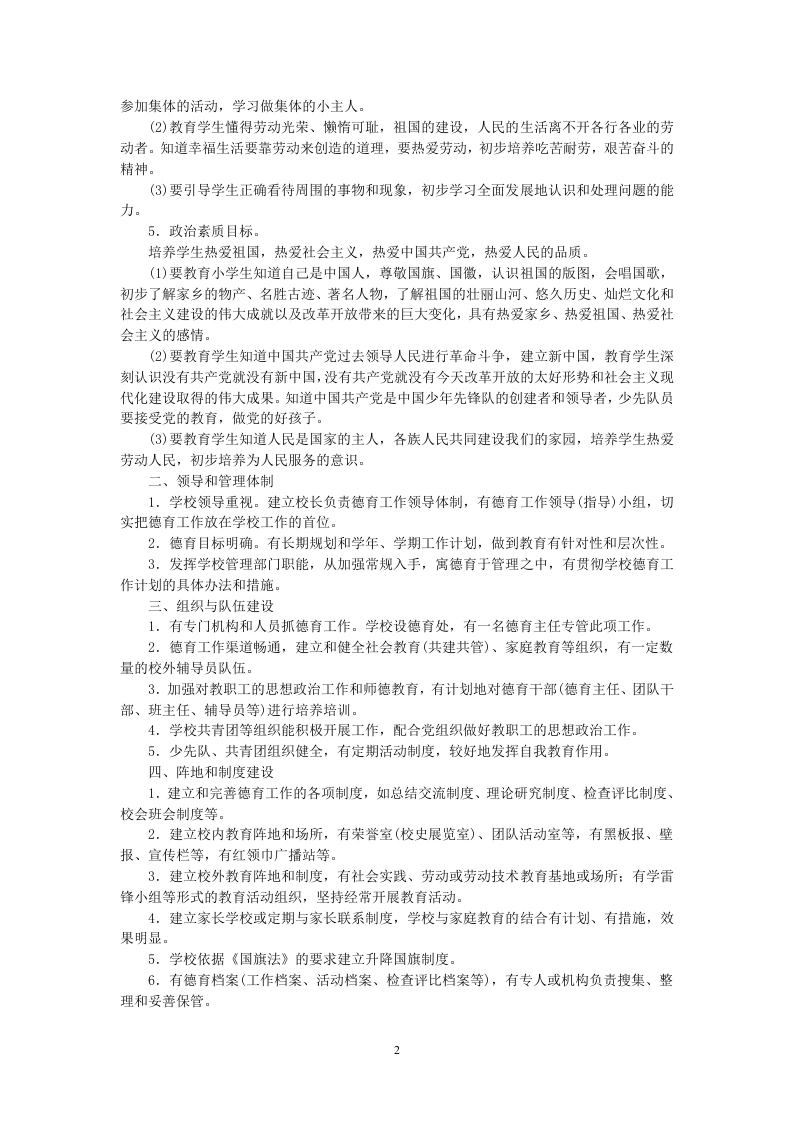 参加集体的活动，学习做集体的小主人。

(2)教育学生懂得劳动光荣、懒惰可耻，祖国的建设，人民的生活离不开各行各业的劳动者。知道幸福生活要靠劳动来创造的道理，要热爱劳动，初步培养吃苦耐劳，艰苦奋斗的精神。

(3)要引导学生正确看待周围的事物和现象，初步学习全面发展地认识和处理问题的能力。

5．政治素质目标。

培养学生热爱祖国，热爱社会主义，热爱中国共产党，热爱人民的品质。

(1)要教育小学生知道自己是中国人，尊敬国旗、国徽，认识祖国的版图，会唱国歌，初步了解家乡的物产、名胜古迹、著名人物，了解祖国的壮丽山河、悠久历史、灿烂文化和社会主义建设的伟大成就以及改革开放带来的巨大变化，具有热爱家乡、热爱祖国、热爱社会主义的感情。

(2)要教育学生知道中国共产党过去领导人民进行革命斗争，建立新中国，教育学生深刻认识没有共产党就没有新中国，没有共产党就没有今天改革开放的太好形势和社会主义现代化建设取得的伟大成果。知道中国共产党是中国少年先锋队的创建者和领导者，少先队员要接受党的教育，做党的好孩子。

(3)要教育学生知道人民是国家的主人，各族人民共同建设我们的家园，培养学生热爱劳动人民，初步培养为人民服务的意识。

二、领导和管理体制

1．学校领导重视。建立校长负责德育工作领导体制，有德育工作领导(指导)小组，切实把德育工作放在学校工作的首位。

2．德育目标明确。有长期规划和学年、学期工作计划，做到教育有针对性和层次性。

3．发挥学校管理部门职能，从加强常规入手，寓德育于管理之中，有贯彻学校德育工作计划的具体办法和措施。

三、组织与队伍建设

1．有专门机构和人员抓德育工作。学校设德育处，有一名德育主任专管此项工作。

2．德育工作渠道畅通，建立和健全社会教育(共建共管)、家庭教育等组织，有一定数量的校外辅导员队伍。

3．加强对教职工的思想政治工作和师德教育，有计划地对德育干部(德育主任、团队干部、班主任、辅导员等)进行培养培训。

4．学校共青团等组织能积极开展工作，配合党组织做好教职工的思想政治工作。

5．少先队、共青团组织健全，有定期活动制度，较好地发挥自我教育作用。

四、阵地和制度建设

1．建立和完善德育工作的各项制度，如总结交流制度、理论研究制度、检查评比制度、校会班会制度等。

2．建立校内教育阵地和场所，有荣誉室(校史展览室)、团队活动室等，有黑板报、壁报、宣传栏等，有红领巾广播站等。

3．建立校外教育阵地和制度，有社会实践、劳动或劳动技术教育基地或场所；有学雷锋小组等形式的教育活动组织，坚持经常开展教育活动。

4．建立家长学校或定期与家长联系制度，学校与家庭教育的结合有计划、有措施，效果明显。

5．学校依据《国旗法》的要求建立升降国旗制度。

6．有德育档案(工作档案、活动档案、检查评比档案等)，有专人或机构负责搜集、整理和妥善保管。

2